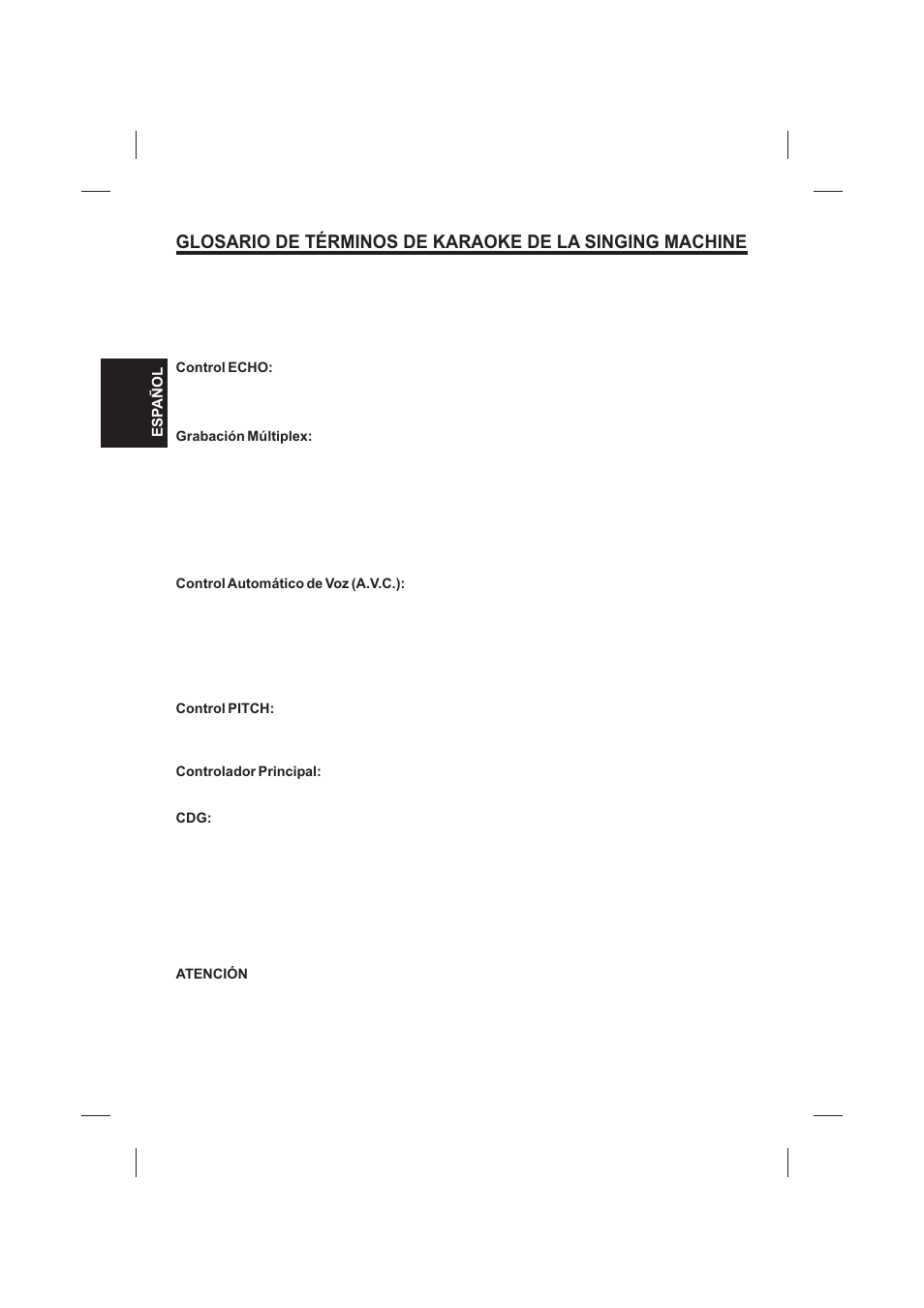 GLOSARIO DE TÉRMINOS DE KARAOKE DE LA SINGING MACHINE

ESPAÑOL

Control ECHO:

Grabación Múltiplex:

Control Automático de Voz (A.V.C.):

Control PITCH:

Controlador Principal:

CDG:

ATENCIÓN